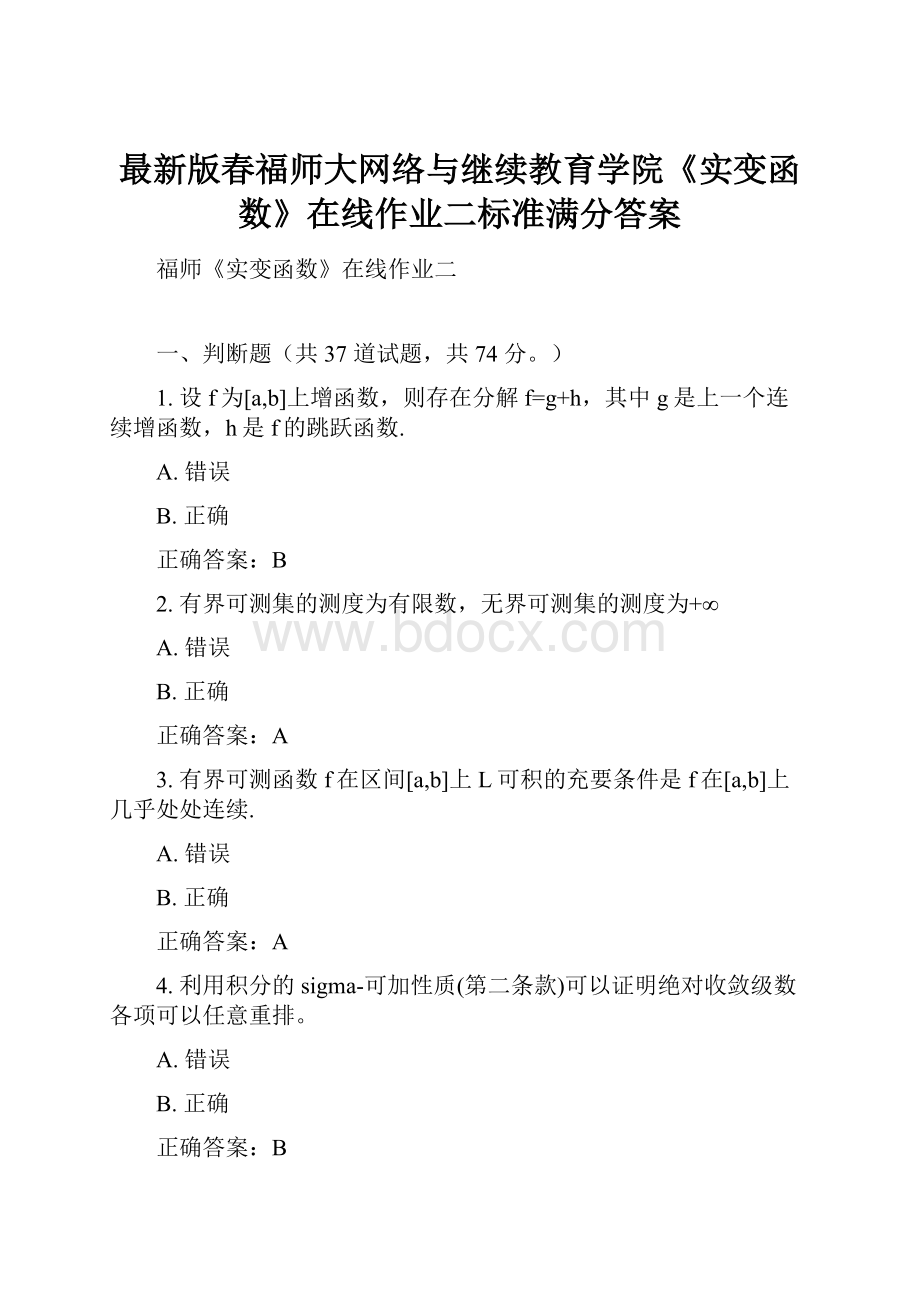 最新版春福师大网络与继续教育学院《实变函数》在线作业二标准满分答案

福师《实变函数》在线作业二

一、判断题（共 37 道试题，共 74 分。）

1. 设 f 为[a,b]上增函数，则存在分解 f=g+h，其中 g 是上一个连续增函数，h 是 f 的跳跃函数.

A. 错误

B. 正确

正确答案：B

2. 有界可测集的测度为有限数，无界可测集的测度为+∞

www.bdocx.com

A. 错误

B. 正确

正确答案：A

3. 有界可测函数 f 在区间[a,b]上 L 可积的充要条件是 f 在[a,b]上几乎处处连续.

A. 错误

B. 正确

正确答案：A

4. 利用积分的 sigma-可加性质(第二条款)可以证明绝对收敛级数各项可以任意重排。

A. 错误

B. 正确

正确答案：B